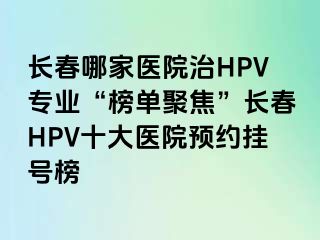 长春哪家医院治HPV专业“榜单聚焦”长春HPV十大医院预约挂号榜